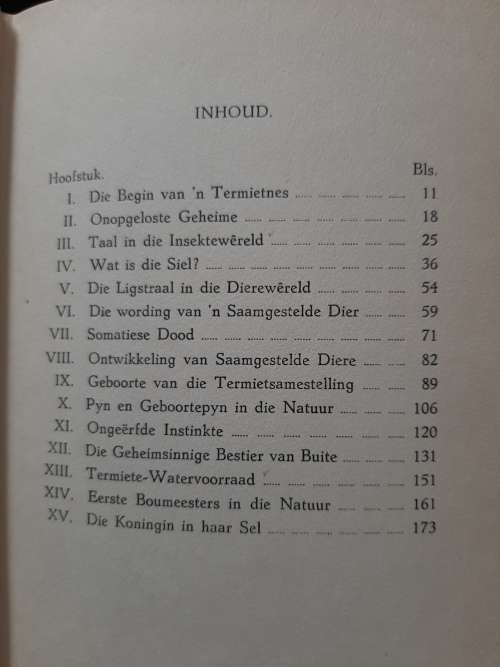 INHOUD.

| Hoofstuk. | | Bls. |
|---|---|---|
| I. | Die Begin van 'n Termietnes | 11 |
| II. | Onopgeloste Geheime | 18 |
| III. | Taal in die Insektewêreld | 25 |
| IV. | Wat is die Siel? | 36 |
| V. | Die Ligstraal in die Dierewêreld | 54 |
| VI. | Die wording van 'n Saamgestelde Dier | 59 |
| VII. | Somatiese Dood | 71 |
| VIII. | Ontwikkeling van Saamgestelde Diere | 82 |
| IX. | Geboorte van die Termietsamestelling | 89 |
| X. | Pyn en Geboortepyn in die Natuur | 106 |
| XI. | Ongeërfde Instinkte | 120 |
| XII. | Die Geheimsinnige Bestier van Buite | 131 |
| XIII. | Termiete-Watervoorraad | 151 |
| XIV. | Eerste Boumeesters in die Natuur | 161 |
| XV. | Die Koningin in haar Sel | 173 |